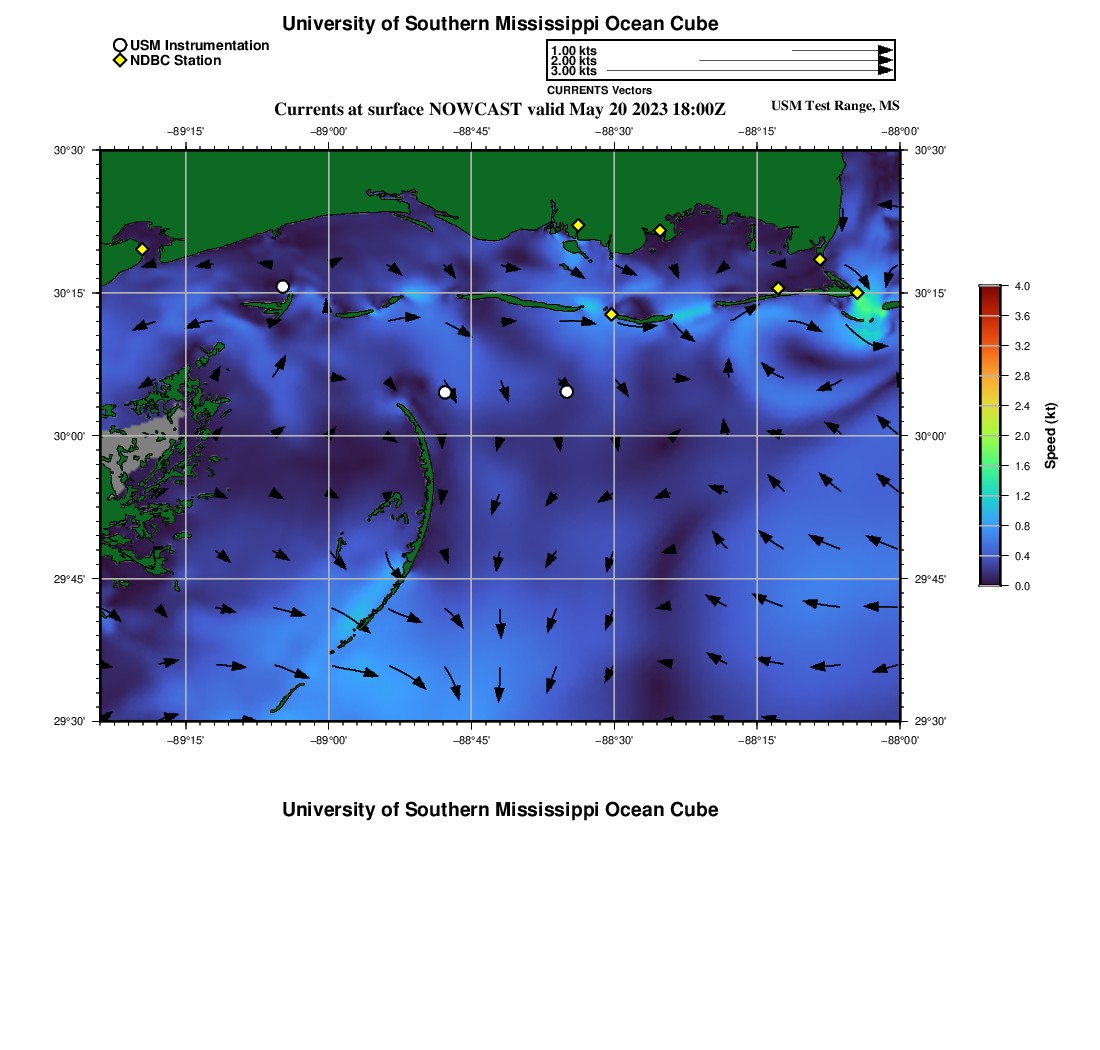 University of Southern Mississippi Ocean Cube

USM Instrumentation
NDBC Station

1.00 kts
2.00 kts
3.00 kts
CURRENTS Vectors

Currents at surface NOWCAST valid May 20 2023 18:00Z

USM Test Range, MS

−89°15'
−89°00'
−88°45'
−88°30'
−88°15'
−88°00'

30°30'
30°15'
30°00'
29°45'
29°30'

30°30'
30°15'
30°00'
29°45'
29°30'

−89°15'
−89°00'
−88°45'
−88°30'
−88°15'
−88°00'

4.0
3.6
3.2
2.8
2.4
2.0
1.6
1.2
0.8
0.4
0.0
Speed (kt)

University of Southern Mississippi Ocean Cube